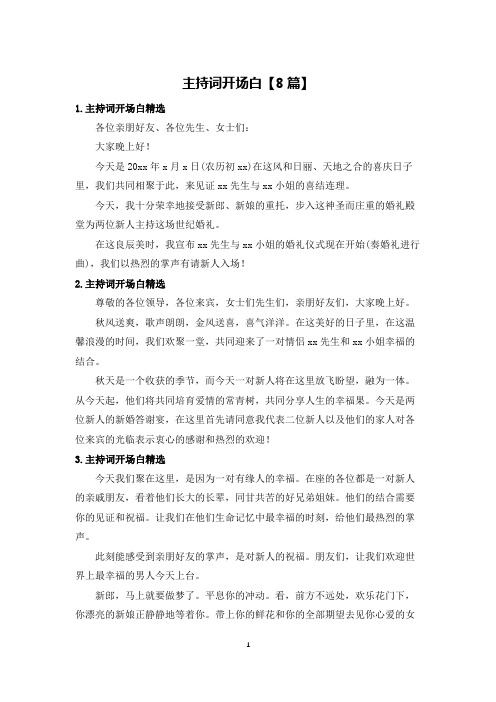 主持词开场白【8篇】

1.主持词开场白精选

各位亲朋好友、各位先生、女士们：

大家晚上好！

今天是20xx年x月x日(农历初xx)在这风和日丽、天地之合的喜庆日子里，我们共同相聚于此，来见证xx先生与xx小姐的喜结连理。

今天，我十分荣幸地接受新郎、新娘的重托，步入这神圣而庄重的婚礼殿堂为两位新人主持这场世纪婚礼。

在这良辰美时，我宣布xx先生与xx小姐的婚礼仪式现在开始(奏婚礼进行曲)，我们以热烈的掌声有请新人入场！

2.主持词开场白精选

尊敬的各位领导，各位来宾，女士们先生们，亲朋好友们，大家晚上好。

秋风送爽，歌声朗朗，金风送喜，喜气洋洋。在这美好的日子里，在这温馨浪漫的时间，我们欢聚一堂，共同迎来了一对情侣xx先生和xx小姐幸福的结合。

秋天是一个收获的季节，而今天一对新人将在这里放飞盼望，融为一体。从今天起，他们将共同培育爱情的常青树，共同分享人生的幸福果。今天是两位新人的新婚答谢宴，在这里首先请同意我代表二位新人以及他们的家人对各位来宾的光临表示衷心的感谢和热烈的欢迎！

3.主持词开场白精选

今天我们聚在这里，是因为一对有缘人的幸福。在座的各位都是一对新人的亲戚朋友，看着他们长大的长辈，同甘共苦的好兄弟姐妹。他们的结合需要你的见证和祝福。让我们在他们生命记忆中最幸福的时刻，给他们最热烈的掌声。

此刻能感受到亲朋好友的掌声，是对新人的祝福。朋友们，让我们欢迎世界上最幸福的男人今天上台。

新郎，马上就要做梦了。平息你的冲动。看，前方不远处，欢乐花门下，你漂亮的新娘正静静地等着你。带上你的鲜花和你的全部期望去见你心爱的女

1